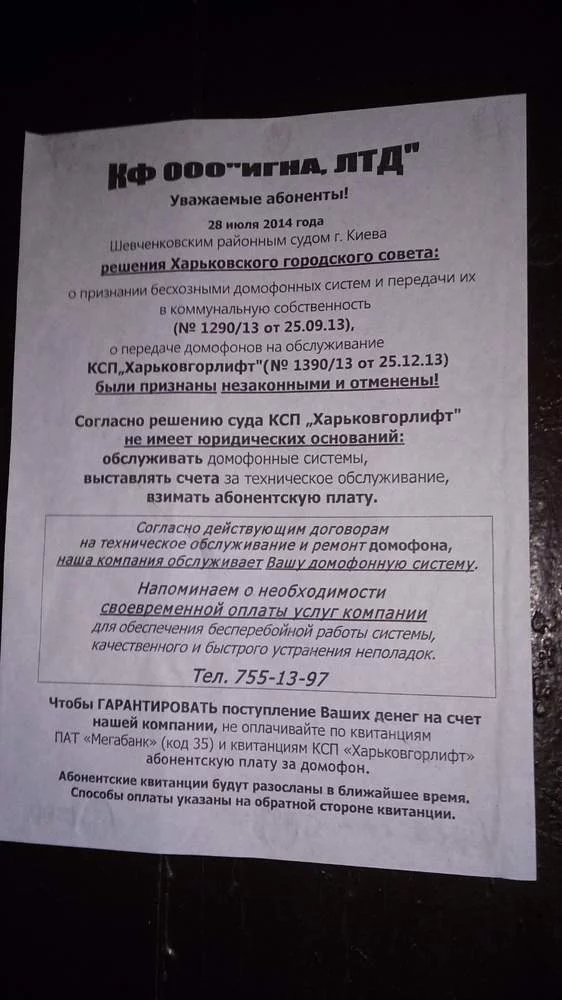 КФ ООО"ИГНА, ЛТД"

Уважаемые абоненты!

28 июля 2014 года
Шевченковским районным судом г. Киева
решения Харьковского городского совета:
о признании бесхозными домофонных систем и передачи их в коммунальную собственность
(№ 1290/13 от 25.09.13),
о передаче домофонов на обслуживание
КСП„Харьковгорлифт"(№ 1390/13 от 25.12.13)
были признаны незаконными и отменены!

Согласно решению суда КСП „Харьковгорлифт"
не имеет юридических оснований:
обслуживать домофонные системы,
выставлять счета за техническое обслуживание,
взимать абонентскую плату.

Согласно действующим договорам
на техническое обслуживание и ремонт домофона,
наша компания обслуживает Вашу домофонную систему.

Напоминаем о необходимости
своевременной оплаты услуг компании
для обеспечения бесперебойной работы системы,
качественного и быстрого устранения неполадок.

Тел. 755-13-97

Чтобы ГАРАНТИРОВАТЬ поступление Ваших денег на счет нашей компании, не оплачивайте по квитанциям ПАТ «Мегабанк» (код 35) и квитанциям КСП «Харьковгорлифт» абонентскую плату за домофон.

Абонентские квитанции будут разосланы в ближайшее время.
Способы оплаты указаны на обратной стороне квитанции.